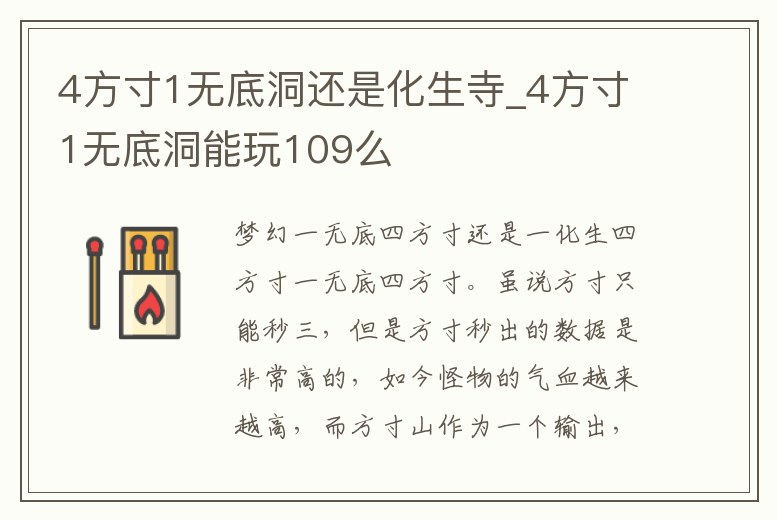 4方寸1无底洞还是化生寺_4方寸1无底洞能玩109么

梦幻一无底四方寸还是一化生四方寸一无底四方寸。虽说方寸只能秒三，但是方寸秒出的数据是非常高的，如今怪物的气血越来越高，而方寸山作为一个输出，